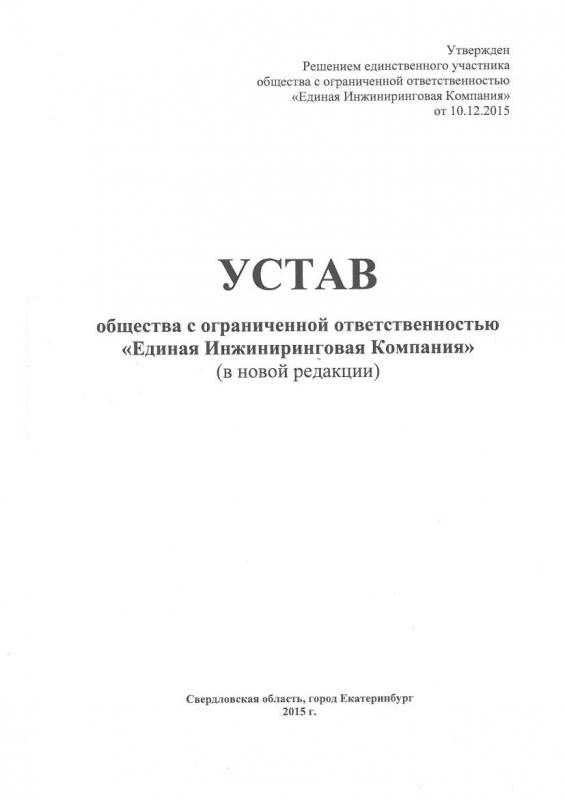 Утвержден
Решением единственного участника
общества с ограниченной ответственностью
«Единая Инжиниринговая Компания»
от 10.12.2015

УСТАВ

общества с ограниченной ответственностью
«Единая Инжиниринговая Компания»
(в новой редакции)

Свердловская область, город Екатеринбург
2015 г.